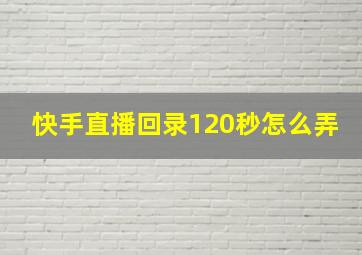 快手直播回录120秒怎么弄